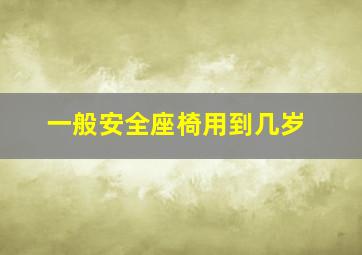 一般安全座椅用到几岁